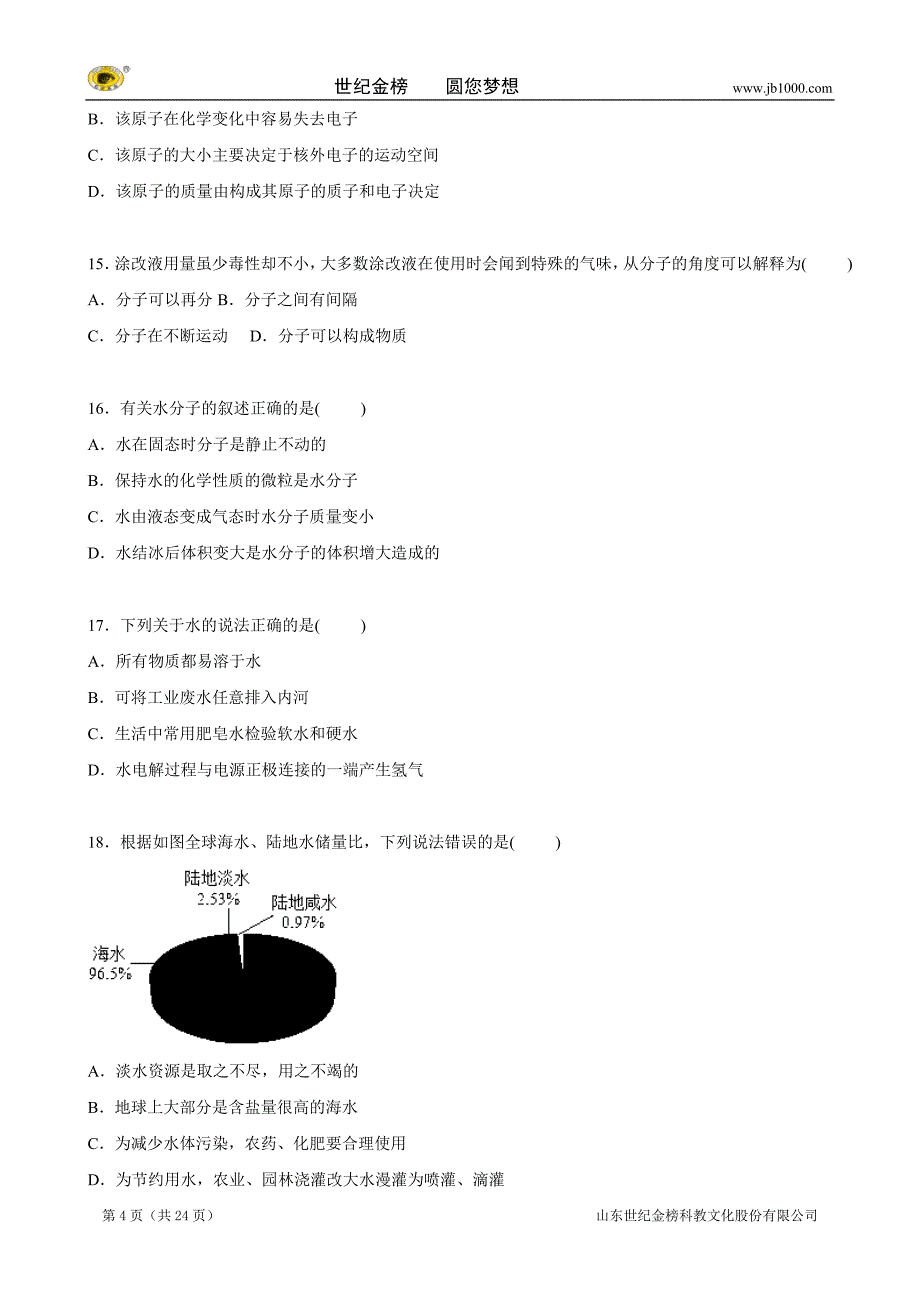 世纪金榜　　圆您梦想　　www.jb1000.com

B．该原子在化学变化中容易失去电子

C．该原子的大小主要决定于核外电子的运动空间

D．该原子的质量由构成其原子的质子和电子决定

15. 涂改液用量虽少毒性却不小，大多数涂改液在使用时会闻到特殊的气味，从分子的角度可以解释为(　　)

A．分子可以再分 B．分子之间有间隔

C．分子在不断运动　D．分子可以构成物质

16．有关水分子的叙述正确的是(　　)

A．水在固态时分子是静止不动的

B．保持水的化学性质的微粒是水分子

C．水由液态变成气态时水分子质量变小

D．水结冰后体积变大是水分子的体积增大造成的

17．下列关于水的说法正确的是(　　)

A．所有物质都易溶于水

B．可将工业废水任意排入内河

C．生活中常用肥皂水检验软水和硬水

D．水电解过程与电源正极连接的一端产生氢气

18．根据如图全球海水、陆地水储量比，下列说法错误的是(　　)

陆地淡水
2.53%
陆地咸水
0.97%
海水
96.5%

A．淡水资源是取之不尽，用之不竭的

B．地球上大部分是含盐量很高的海水

C．为减少水体污染，农药、化肥要合理使用

D．为节约用水，农业、园林浇灌改大水漫灌为喷灌、滴灌

第 4 页（共 24 页）　　山东世纪金榜科教文化股份有限公司